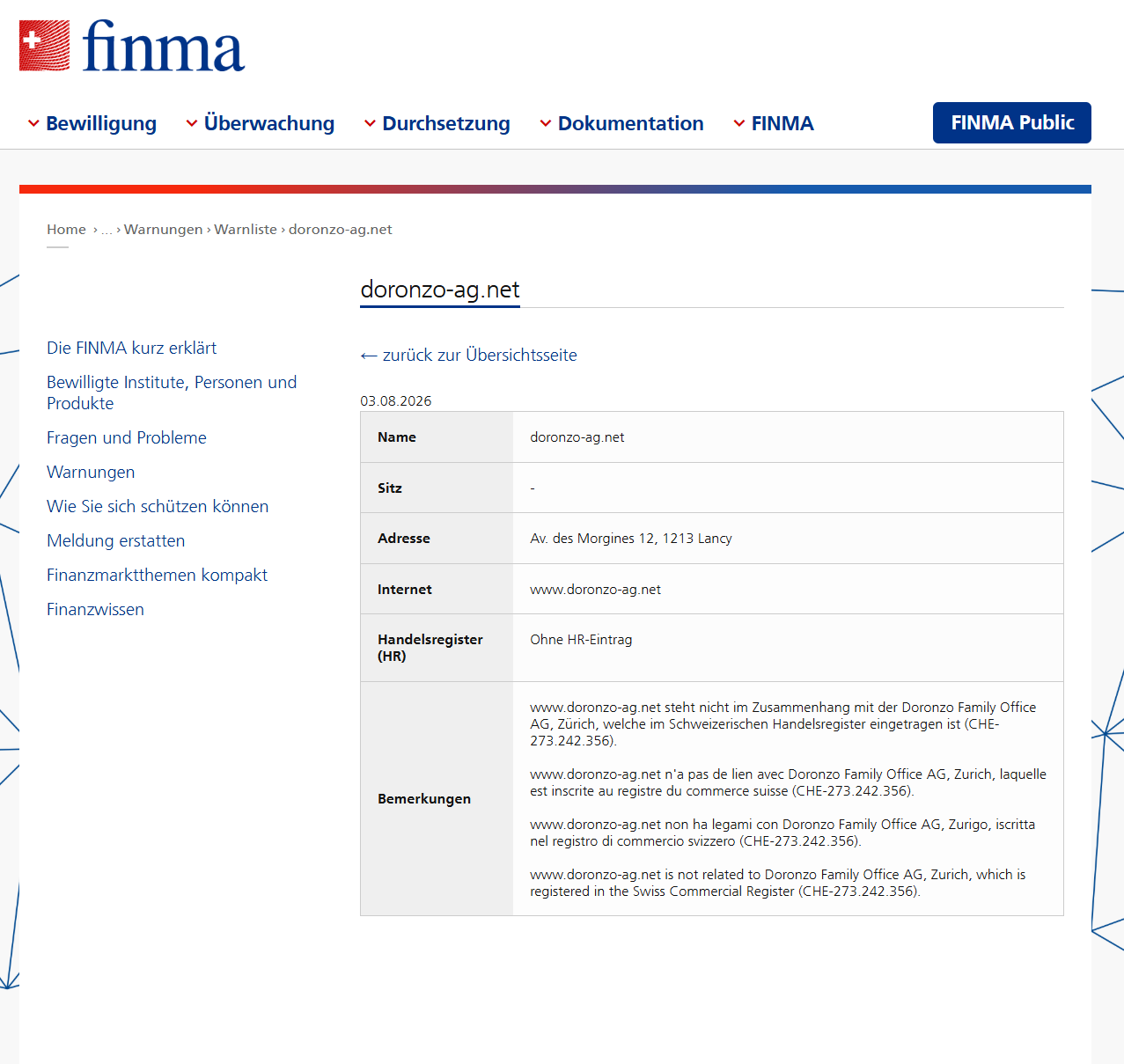 finma

Bewilligung Überwachung Durchsetzung Dokumentation FINMA FINMA Public

Home › ... › Warnungen › Warnliste › doronzo-ag.net

Die FINMA kurz erklärt
Bewilligte Institute, Personen und Produkte
Fragen und Probleme
Warnungen
Wie Sie sich schützen können
Meldung erstatten
Finanzmarktthemen kompakt
Finanzwissen

doronzo-ag.net

← zurück zur Übersichtsseite

03.08.2026

| Name | doronzo-ag.net |
|---|---|
| Sitz | - |
| Adresse | Av. des Morgines 12, 1213 Lancy |
| Internet | www.doronzo-ag.net |
| Handelsregister (HR) | Ohne HR-Eintrag |
| Bemerkungen | www.doronzo-ag.net steht nicht im Zusammenhang mit der Doronzo Family Office AG, Zürich, welche im Schweizerischen Handelsregister eingetragen ist (CHE-273.242.356). www.doronzo-ag.net n'a pas de lien avec Doronzo Family Office AG, Zurich, laquelle est inscrite au registre du commerce suisse (CHE-273.242.356). www.doronzo-ag.net non ha legami con Doronzo Family Office AG, Zurigo, iscritta nel registro di commercio svizzero (CHE-273.242.356). www.doronzo-ag.net is not related to Doronzo Family Office AG, Zurich, which is registered in the Swiss Commercial Register (CHE-273.242.356). |